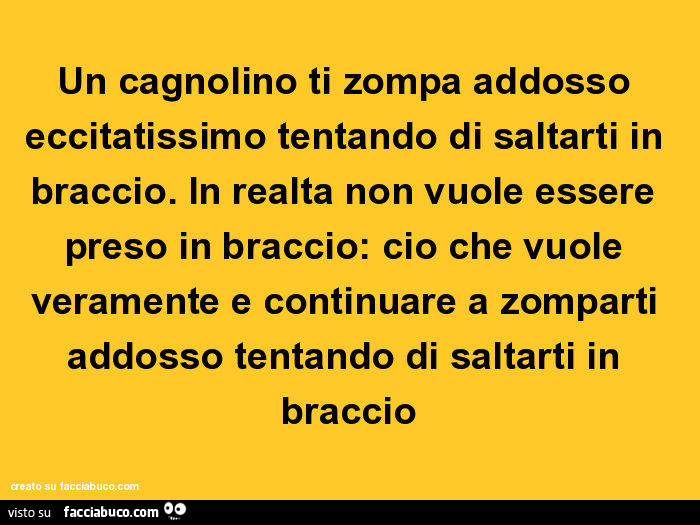 Un cagnolino ti zompa addosso eccitatissimo tentando di saltarti in braccio. In realta non vuole essere preso in braccio: cio che vuole veramente e continuare a zomparti addosso tentando di saltarti in braccio

creato su facciabuco.com

visto su facciabuco.com